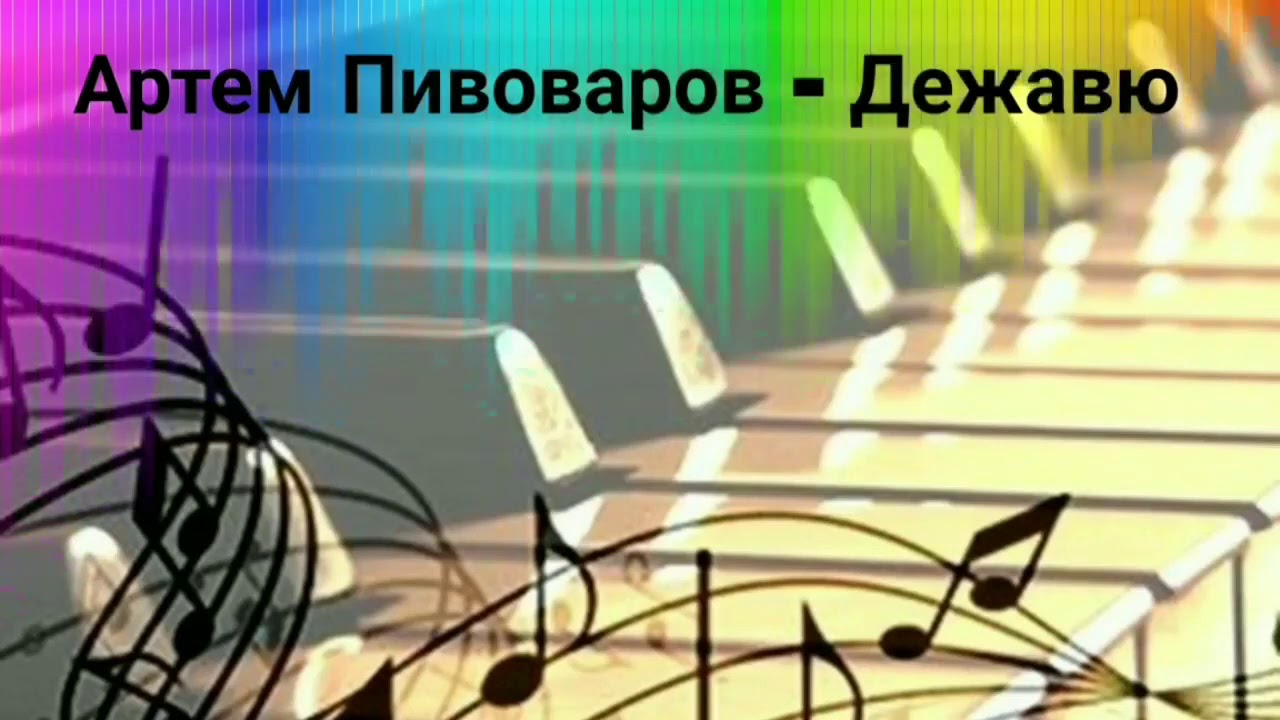 Артем Пивоваров - Дежавю